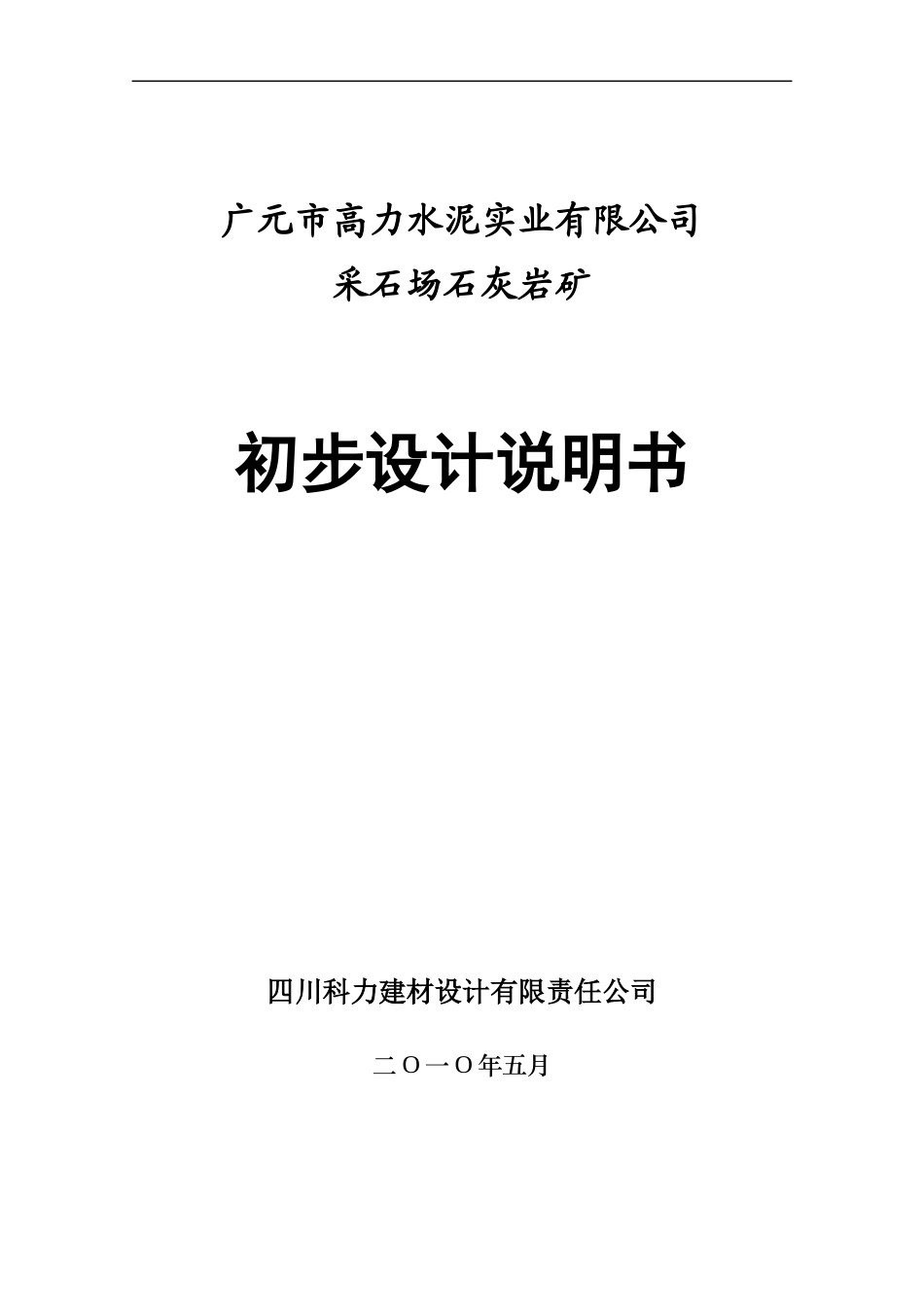 广元市高力水泥实业有限公司
采石场石灰岩矿

初步设计说明书

四川科力建材设计有限责任公司

二〇一〇年五月